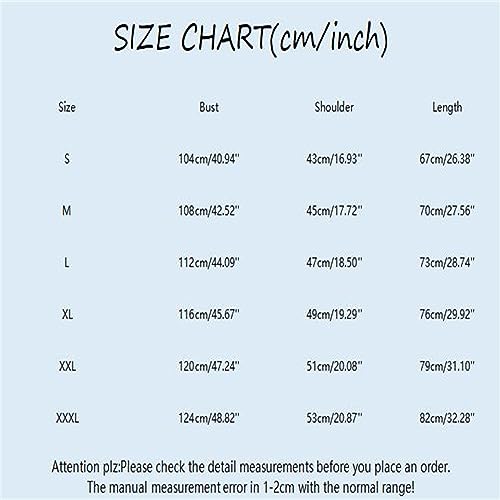 SIZE CHART(cm/inch)

| Size | Bust | Shoulder | Length |
|---|---|---|---|
| S | 104cm/40.94'' | 43cm/16.93'' | 67cm/26.38'' |
| M | 108cm/42.52'' | 45cm/17.72'' | 70cm/27.56'' |
| L | 112cm/44.09'' | 47cm/18.50'' | 73cm/28.74'' |
| XL | 116cm/45.67'' | 49cm/19.29'' | 76cm/29.92'' |
| XXL | 120cm/47.24'' | 51cm/20.08'' | 79cm/31.10'' |
| XXXL | 124cm/48.82'' | 53cm/20.87'' | 82cm/32.28'' |

Attention plz:Please check the detail measurements before you place an order. The manual measurement error in 1-2cm with the normal range!